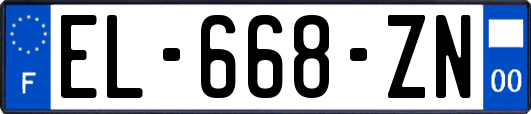 F
EL-668-ZN
00